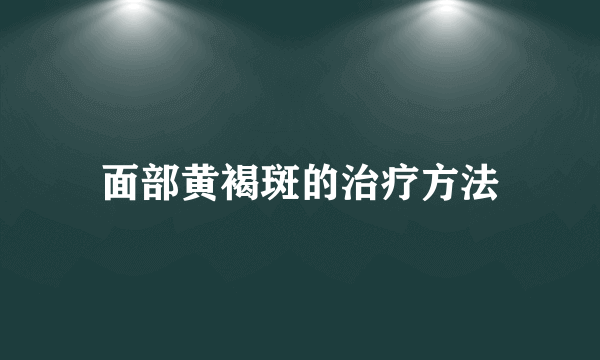 面部黄褐斑的治疗方法